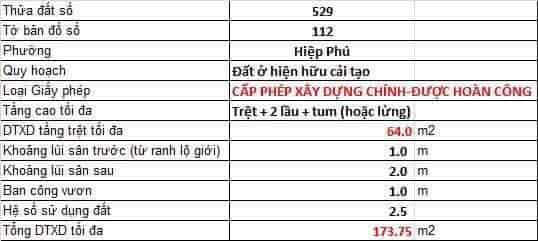 | | | |
|---|---|---|
| Thửa đất số | 529 | |
| Tờ bản đồ số | 112 | |
| Phường | Hiệp Phú | |
| Quy hoạch | Đất ở hiện hữu cải tạo | |
| Loại Giấy phép | CẤP PHÉP XÂY DỰNG CHÍNH-ĐƯỢC HOÀN CÔNG | |
| Tầng cao tối đa | Trệt + 2 lầu + tum (hoặc lửng) | |
| DTXD tầng trệt tối đa | 64.0 | m2 |
| Khoảng lùi sân trước (từ ranh lộ giới) | 1.0 | m |
| Khoảng lùi sân sau | 2.0 | m |
| Ban công vươn | 1.0 | m |
| Hệ số sử dụng đất | 2.5 | |
| Tổng DTXD tối đa | 173.75 | m2 |